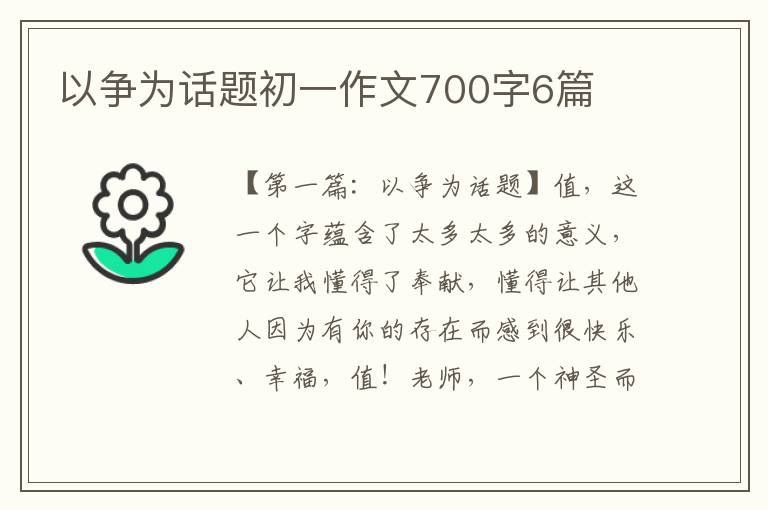 以争为话题初一作文700字6篇

【第一篇：以争为话题】值，这一个字蕴含了太多太多的意义，它让我懂得了奉献，懂得让其他人因为有你的存在而感到很快乐、幸福，值！老师，一个神圣而